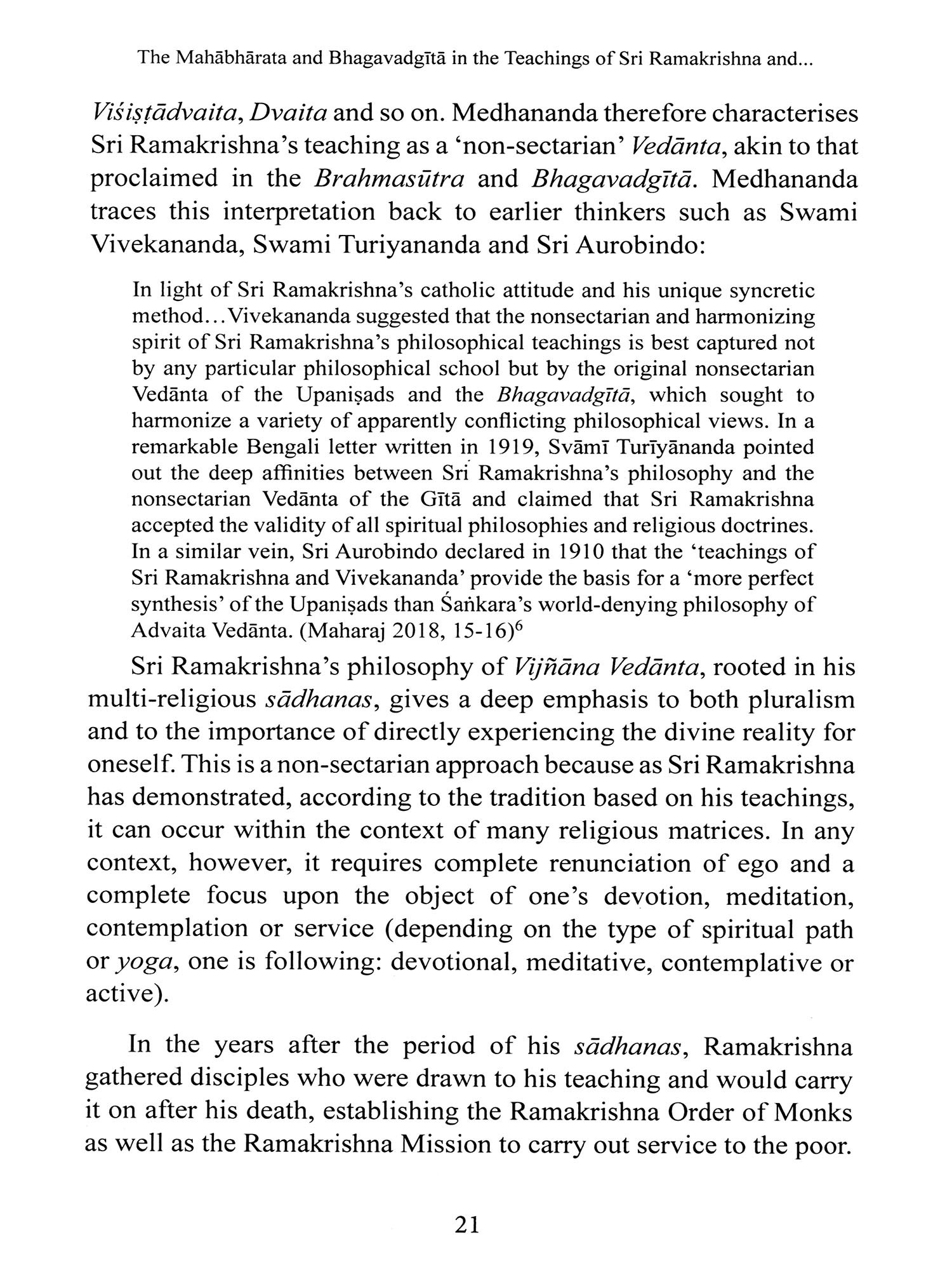 The Mahābhārata and Bhagavadgītā in the Teachings of Sri Ramakrishna and...

Viśiṣṭādvaita, Dvaita and so on. Medhananda therefore characterises Sri Ramakrishna's teaching as a 'non-sectarian' Vedānta, akin to that proclaimed in the Brahmasūtra and Bhagavadgītā. Medhananda traces this interpretation back to earlier thinkers such as Swami Vivekananda, Swami Turiyananda and Sri Aurobindo:

In light of Sri Ramakrishna's catholic attitude and his unique syncretic method...Vivekananda suggested that the nonsectarian and harmonizing spirit of Sri Ramakrishna's philosophical teachings is best captured not by any particular philosophical school but by the original nonsectarian Vedānta of the Upaniṣads and the Bhagavadgītā, which sought to harmonize a variety of apparently conflicting philosophical views. In a remarkable Bengali letter written in 1919, Svāmī Turīyānanda pointed out the deep affinities between Sri Ramakrishna's philosophy and the nonsectarian Vedānta of the Gītā and claimed that Sri Ramakrishna accepted the validity of all spiritual philosophies and religious doctrines. In a similar vein, Sri Aurobindo declared in 1910 that the 'teachings of Sri Ramakrishna and Vivekananda' provide the basis for a 'more perfect synthesis' of the Upaniṣads than Śaṅkara's world-denying philosophy of Advaita Vedānta. (Maharaj 2018, 15-16)$^6$

Sri Ramakrishna's philosophy of Vijñāna Vedānta, rooted in his multi-religious sādhanas, gives a deep emphasis to both pluralism and to the importance of directly experiencing the divine reality for oneself. This is a non-sectarian approach because as Sri Ramakrishna has demonstrated, according to the tradition based on his teachings, it can occur within the context of many religious matrices. In any context, however, it requires complete renunciation of ego and a complete focus upon the object of one's devotion, meditation, contemplation or service (depending on the type of spiritual path or yoga, one is following: devotional, meditative, contemplative or active).

In the years after the period of his sādhanas, Ramakrishna gathered disciples who were drawn to his teaching and would carry it on after his death, establishing the Ramakrishna Order of Monks as well as the Ramakrishna Mission to carry out service to the poor.

21